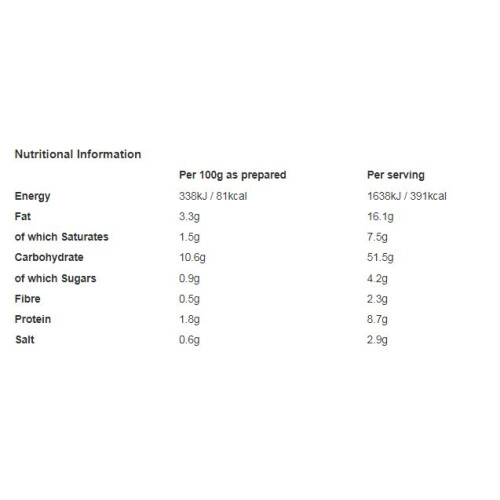 Nutritional Information

| | Per 100g as prepared | Per serving |
|---|---|---|
| Energy | 338kJ / 81kcal | 1638kJ / 391kcal |
| Fat | 3.3g | 16.1g |
| of which Saturates | 1.5g | 7.5g |
| Carbohydrate | 10.6g | 51.5g |
| of which Sugars | 0.9g | 4.2g |
| Fibre | 0.5g | 2.3g |
| Protein | 1.8g | 8.7g |
| Salt | 0.6g | 2.9g |